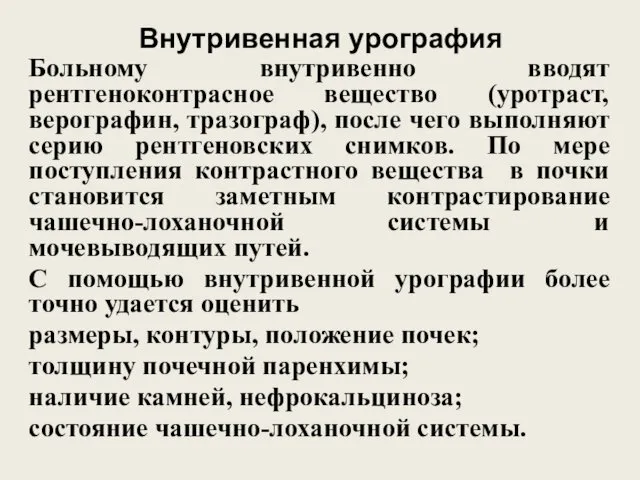 Внутривенная урография

Больному внутривенно вводят рентгеноконтрасное вещество (уротраст, верографин, тразограф), после чего выполняют серию рентгеновских снимков. По мере поступления контрастного вещества в почки становится заметным контрастирование чашечно-лоханочной системы и мочевыводящих путей.

С помощью внутривенной урографии более точно удается оценить

размеры, контуры, положение почек;

толщину почечной паренхимы;

наличие камней, нефрокальциноза;

состояние чашечно-лоханочной системы.